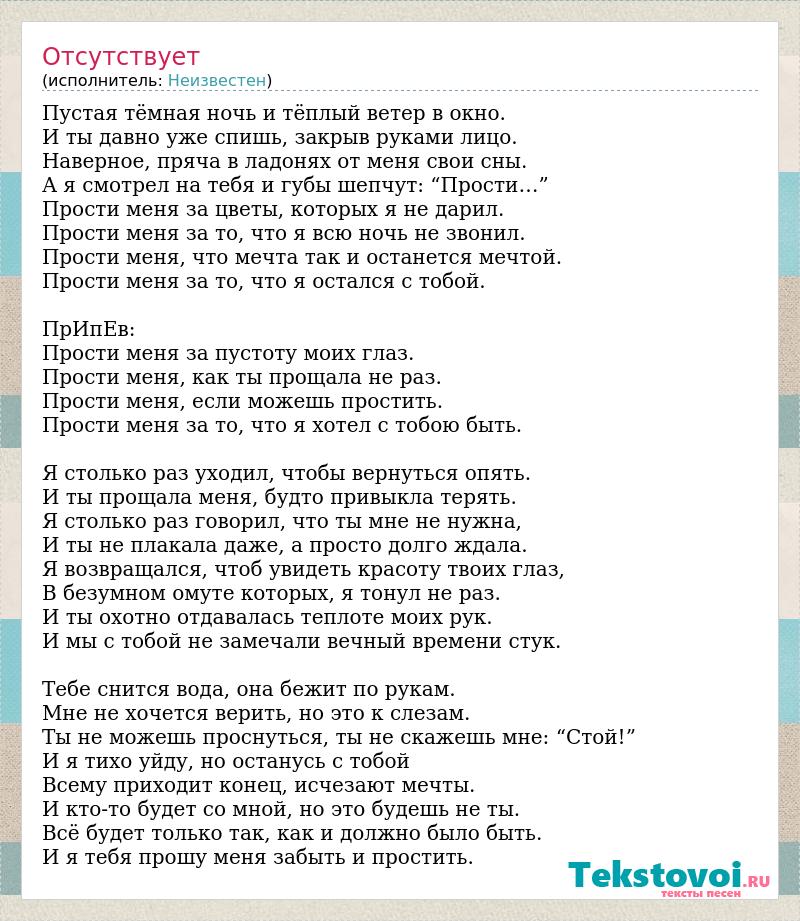 Отсутствует
(исполнитель: Неизвестен)

Пустая тёмная ночь и тёплый ветер в окно.
И ты давно уже спишь, закрыв руками лицо.
Наверное, пряча в ладонях от меня свои сны.
А я смотрел на тебя и губы шепчут: “Прости…”
Прости меня за цветы, которых я не дарил.
Прости меня за то, что я всю ночь не звонил.
Прости меня, что мечта так и останется мечтой.
Прости меня за то, что я остался с тобой.

ПрИпЕв:
Прости меня за пустоту моих глаз.
Прости меня, как ты прощала не раз.
Прости меня, если можешь простить.
Прости меня за то, что я хотел с тобою быть.

Я столько раз уходил, чтобы вернуться опять.
И ты прощала меня, будто привыкла терять.
Я столько раз говорил, что ты мне не нужна,
И ты не плакала даже, а просто долго ждала.
Я возвращался, чтоб увидеть красоту твоих глаз,
В безумном омуте которых, я тонул не раз.
И ты охотно отдавалась теплоте моих рук.
И мы с тобой не замечали вечный времени стук.

Тебе снится вода, она бежит по рукам.
Мне не хочется верить, но это к слезам.
Ты не можешь проснуться, ты не скажешь мне: “Стой!”
И я тихо уйду, но останусь с тобой
Всему приходит конец, исчезают мечты.
И кто-то будет со мной, но это будешь не ты.
Всё будет только так, как и должно было быть.
И я тебя прошу меня забыть и простить.

Tekstovoi.RU
тексты песен